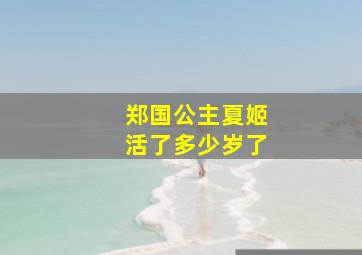 郑国公主夏姬
活了多少岁了